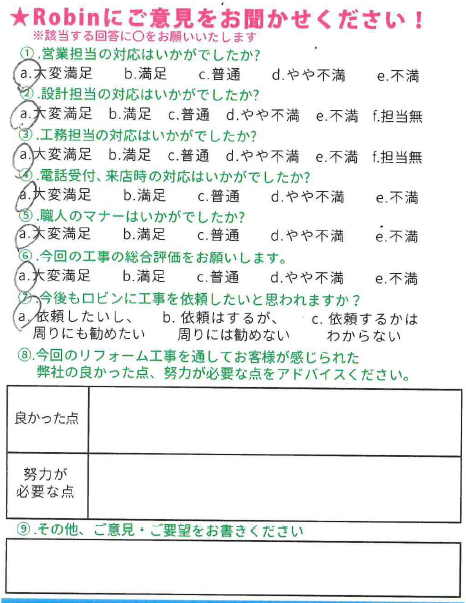 ★Robinにご意見をお聞かせください！
※該当する回答に○をお願いいたします

①.営業担当の対応はいかがでしたか?
a.大変満足　b.満足　c.普通　d.やや不満　e.不満

②.設計担当の対応はいかがでしたか?
a.大変満足　b.満足　c.普通　d.やや不満　e.不満　f.担当無

③.工務担当の対応はいかがでしたか?
a.大変満足　b.満足　c.普通　d.やや不満　e.不満　f.担当無

④.電話受付、来店時の対応はいかがでしたか?
a.大変満足　b.満足　c.普通　d.やや不満　e.不満

⑤.職人のマナーはいかがでしたか?
a.大変満足　b.満足　c.普通　d.やや不満　e.不満

⑥.今回の工事の総合評価をお願いします。
a.大変満足　b.満足　c.普通　d.やや不満　e.不満

⑦.今後もロビンに工事を依頼したいと思われますか？
a.依頼したいし、周りにも勧めたい　b.依頼はするが、周りには勧めない　c.依頼するかはわからない

⑧.今回のリフォーム工事を通してお客様が感じられた弊社の良かった点、努力が必要な点をアドバイスください。

| 良かった点 | |
|---|---|
| 努力が必要な点 | |

⑨.その他、ご意見・ご要望をお書きください